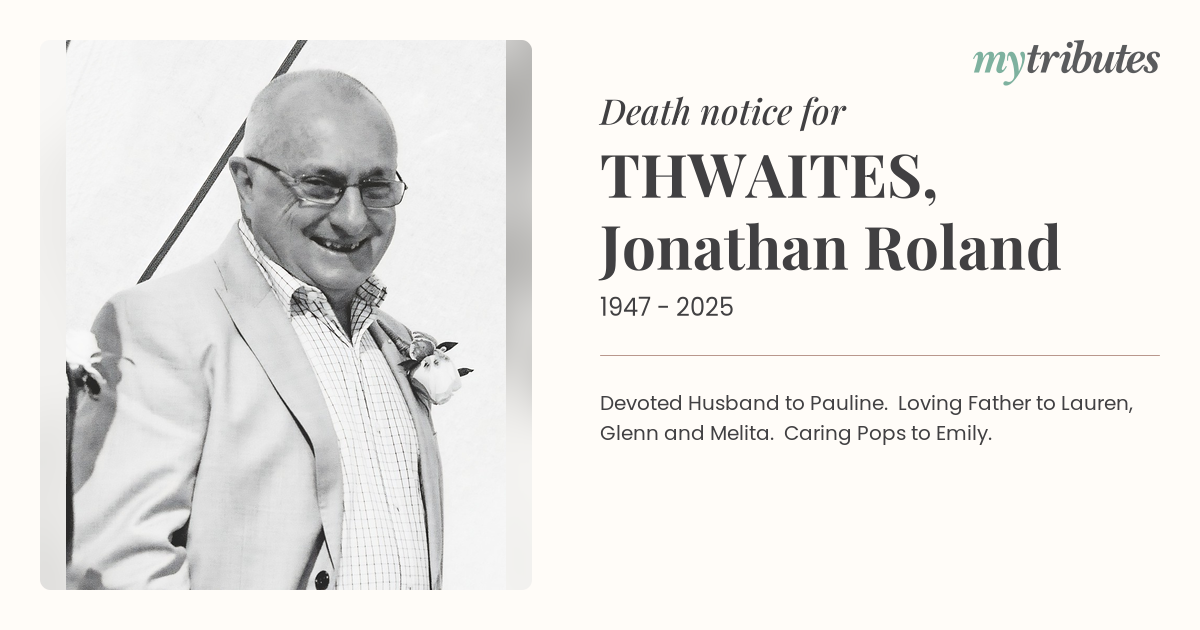 mytributes

Death notice for

THWAITES,
Jonathan Roland

1947 - 2025

Devoted Husband to Pauline. Loving Father to Lauren, Glenn and Melita. Caring Pops to Emily.